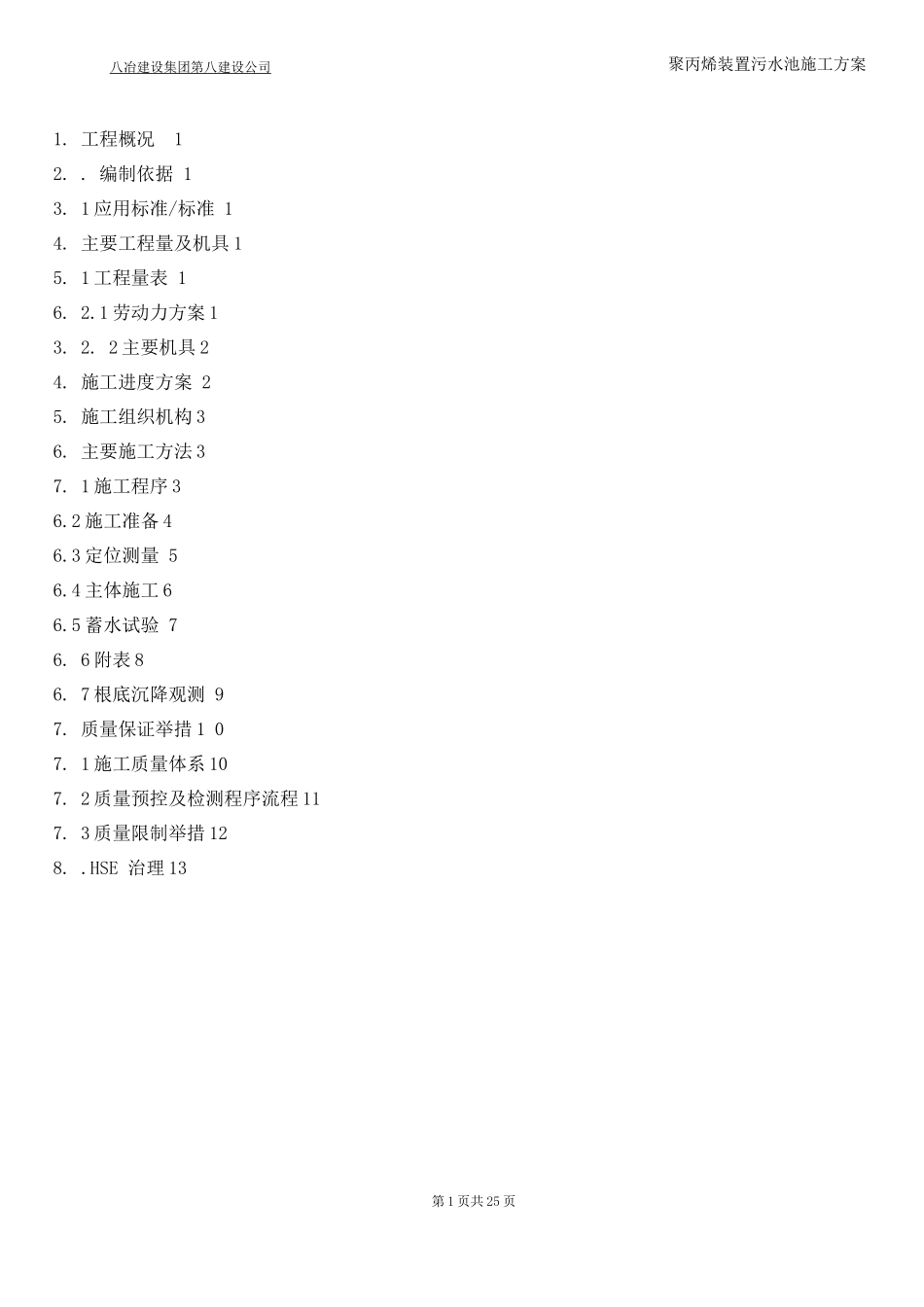 八冶建设集团第八建设公司

聚丙烯装置污水池施工方案

1. 工程概况 1
2. . 编制依据 1
3. 1应用标准/标准 1
4. 主要工程量及机具1
5. 1工程量表 1
6. 2.1劳动力方案1
3. 2. 2主要机具2
4. 施工进度方案 2
5. 施工组织机构3
6. 主要施工方法3
7. 1施工程序3
6.2施工准备4
6.3定位测量 5
6.4主体施工6
6.5蓄水试验 7
6. 6附表8
6. 7根底沉降观测 9
7. 质量保证举措1 0
7. 1施工质量体系10
7. 2质量预控及检测程序流程11
7. 3质量限制举措12
8. .HSE 治理13

第1页共25页